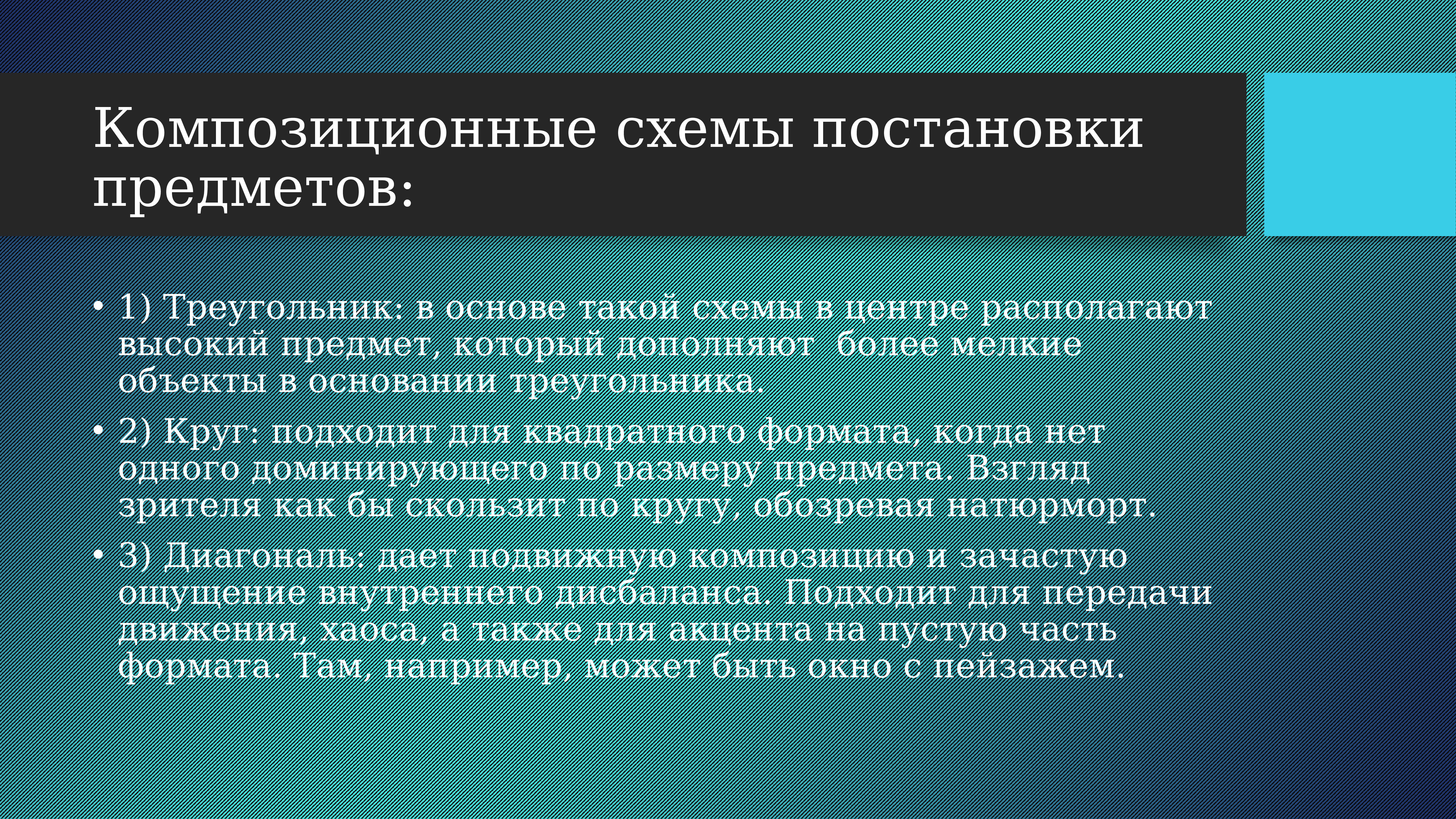 Композиционные схемы постановки предметов:

• 1) Треугольник: в основе такой схемы в центре располагают высокий предмет, который дополняют  более мелкие объекты в основании треугольника.

• 2) Круг: подходит для квадратного формата, когда нет одного доминирующего по размеру предмета. Взгляд зрителя как бы скользит по кругу, обозревая натюрморт.

• 3) Диагональ: дает подвижную композицию и зачастую ощущение внутреннего дисбаланса. Подходит для передачи движения, хаоса, а также для акцента на пустую часть формата. Там, например, может быть окно с пейзажем.